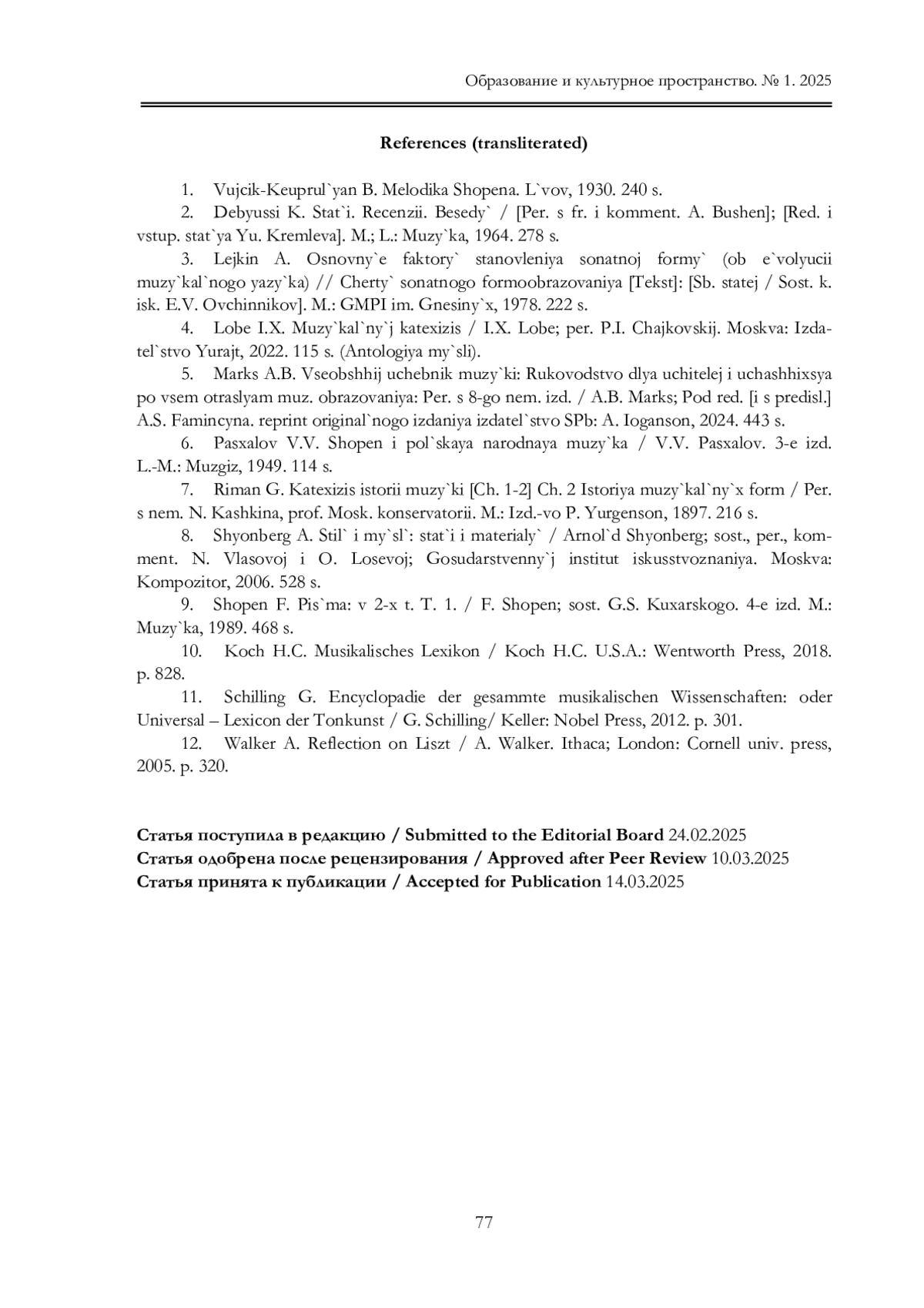 Образование и культурное пространство. № 1. 2025

References (transliterated)

1. Vujcik-Keuprul`yan B. Melodika Shopena. L`vov, 1930. 240 s.

2. Debyussi K. Stat`i. Recenzii. Besedy` / [Per. s fr. i komment. A. Bushen]; [Red. i vstup. stat`ya Yu. Kremleva]. M.; L.: Muzy`ka, 1964. 278 s.

3. Lejkin A. Osnovny`e faktory` stanovleniya sonatnoj formy` (ob e`volyucii muzy`kal`nogo yazy`ka) // Cherty` sonatnogo formoobrazovaniya [Tekst]: [Sb. statej / Sost. k. isk. E.V. Ovchinnikov]. M.: GMPI im. Gnesiny`x, 1978. 222 s.

4. Lobe I.X. Muzy`kal`ny`j katexizis / I.X. Lobe; per. P.I. Chajkovskij. Moskva: Izdatel`stvo Yurajt, 2022. 115 s. (Antologiya my`sli).

5. Marks A.B. Vseobshhij uchebnik muzy`ki: Rukovodstvo dlya uchitelej i uchashhixsya po vsem otraslyam muz. obrazovaniya: Per. s 8-go nem. izd. / A.B. Marks; Pod red. [i s predisl.] A.S. Famincyna. reprint original`nogo izdaniya izdatel`stvo SPb: A. Ioganson, 2024. 443 s.

6. Pasxalov V.V. Shopen i pol`skaya narodnaya muzy`ka / V.V. Pasxalov. 3-e izd. L.-M.: Muzgiz, 1949. 114 s.

7. Riman G. Katexizis istorii muzy`ki [Ch. 1-2] Ch. 2 Istoriya muzy`kal`ny`x form / Per. s nem. N. Kashkina, prof. Mosk. konservatorii. M.: Izd.-vo P. Yurgenson, 1897. 216 s.

8. Shyonberg A. Stil` i my`sl`: stat`i i materialy` / Arnol`d Shyonberg; sost., per., komment. N. Vlasovoj i O. Losevoj; Gosudarstvenny`j institut iskusstvoznaniya. Moskva: Kompozitor, 2006. 528 s.

9. Shopen F. Pis`ma: v 2-x t. T. 1. / F. Shopen; sost. G.S. Kuxarskogo. 4-e izd. M.: Muzy`ka, 1989. 468 s.

10. Koch H.C. Musikalisches Lexikon / Koch H.C. U.S.A.: Wentworth Press, 2018. p. 828.

11. Schilling G. Encyclopadie der gesammte musikalischen Wissenschaften: oder Universal – Lexicon der Tonkunst / G. Schilling/ Keller: Nobel Press, 2012. p. 301.

12. Walker A. Reflection on Liszt / A. Walker. Ithaca; London: Cornell univ. press, 2005. p. 320.

Статья поступила в редакцию / Submitted to the Editorial Board 24.02.2025
Статья одобрена после рецензирования / Approved after Peer Review 10.03.2025
Статья принята к публикации / Accepted for Publication 14.03.2025

77